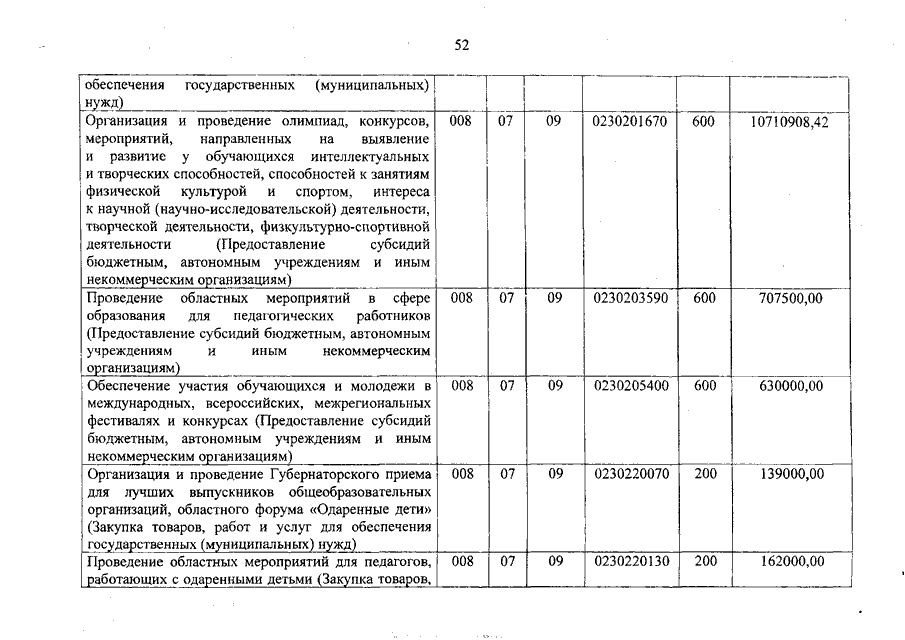 52

| | | | | | | |
|---|---|---|---|---|---|---|
| обеспечения государственных (муниципальных) нужд) | | | | | | |
| Организация и проведение олимпиад, конкурсов, мероприятий, направленных на выявление и развитие у обучающихся интеллектуальных и творческих способностей, способностей к занятиям физической культурой и спортом, интереса к научной (научно-исследовательской) деятельности, творческой деятельности, физкультурно-спортивной деятельности (Предоставление субсидий бюджетным, автономным учреждениям и иным некоммерческим организациям) | 008 | 07 | 09 | 0230201670 | 600 | 10710908,42 |
| Проведение областных мероприятий в сфере образования для педагогических работников (Предоставление субсидий бюджетным, автономным учреждениям и иным некоммерческим организациям) | 008 | 07 | 09 | 0230203590 | 600 | 707500,00 |
| Обеспечение участия обучающихся и молодежи в международных, всероссийских, межрегиональных фестивалях и конкурсах (Предоставление субсидий бюджетным, автономным учреждениям и иным некоммерческим организациям) | 008 | 07 | 09 | 0230205400 | 600 | 630000,00 |
| Организация и проведение Губернаторского приема для лучших выпускников общеобразовательных организаций, областного форума «Одаренные дети» (Закупка товаров, работ и услуг для обеспечения государственных (муниципальных) нужд) | 008 | 07 | 09 | 0230220070 | 200 | 139000,00 |
| Проведение областных мероприятий для педагогов, работающих с одаренными детьми (Закупка товаров, | 008 | 07 | 09 | 0230220130 | 200 | 162000,00 |